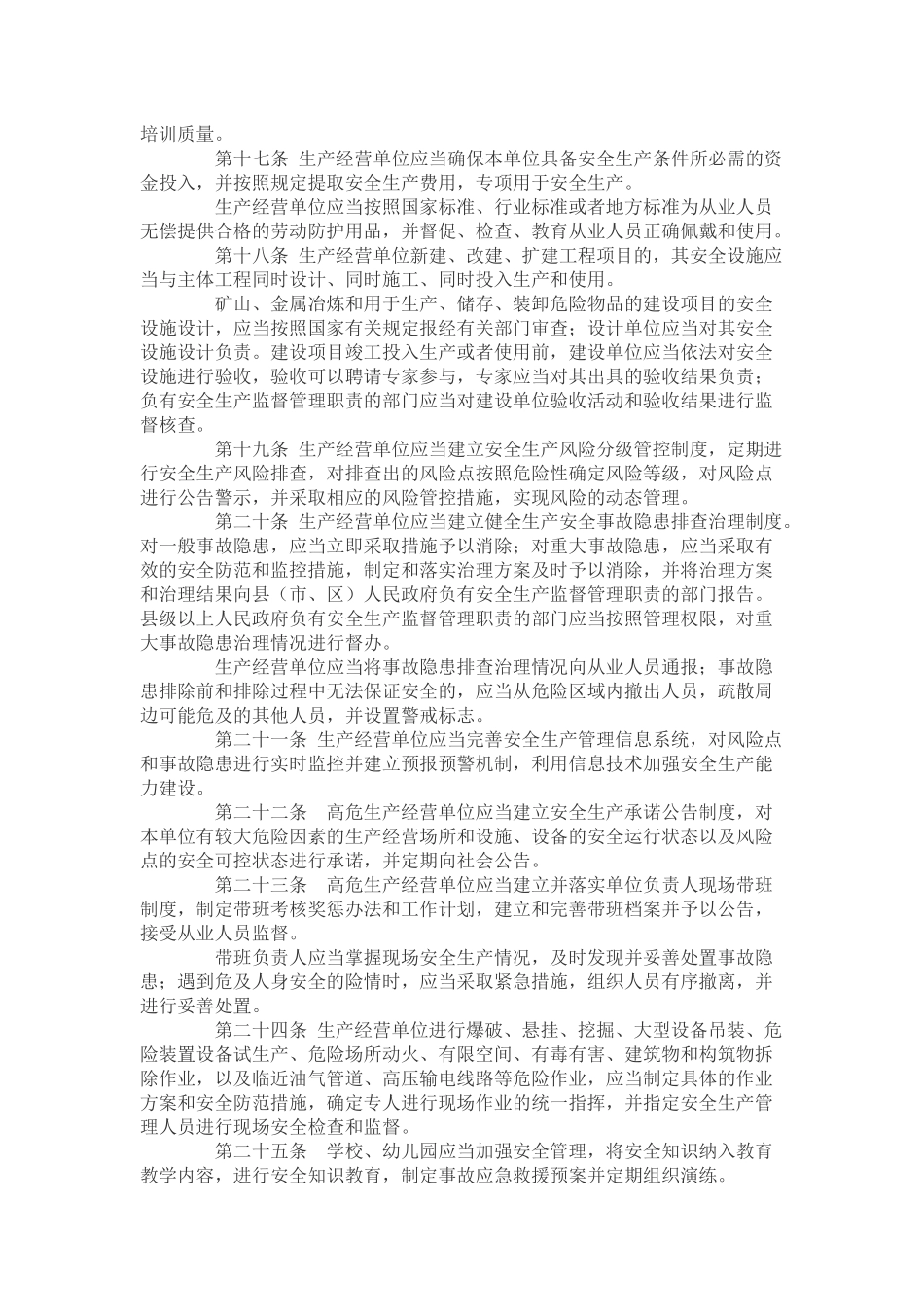 培训质量。

第十七条 生产经营单位应当确保本单位具备安全生产条件所必需的资金投入，并按照规定提取安全生产费用，专项用于安全生产。

生产经营单位应当按照国家标准、行业标准或者地方标准为从业人员无偿提供合格的劳动防护用品，并督促、检查、教育从业人员正确佩戴和使用。

第十八条 生产经营单位新建、改建、扩建工程项目的，其安全设施应当与主体工程同时设计、同时施工、同时投入生产和使用。

矿山、金属冶炼和用于生产、储存、装卸危险物品的建设项目的安全设施设计，应当按照国家有关规定报经有关部门审查；设计单位应当对其安全设施设计负责。建设项目竣工投入生产或者使用前，建设单位应当依法对安全设施进行验收，验收可以聘请专家参与，专家应当对其出具的验收结果负责；负有安全生产监督管理职责的部门应当对建设单位验收活动和验收结果进行监督核查。

第十九条 生产经营单位应当建立安全生产风险分级管控制度，定期进行安全生产风险排查，对排查出的风险点按照危险性确定风险等级，对风险点进行公告警示，并采取相应的风险管控措施，实现风险的动态管理。

第二十条 生产经营单位应当建立健全生产安全事故隐患排查治理制度。对一般事故隐患，应当立即采取措施予以消除；对重大事故隐患，应当采取有效的安全防范和监控措施，制定和落实治理方案及时予以消除，并将治理方案和治理结果向县（市、区）人民政府负有安全生产监督管理职责的部门报告。县级以上人民政府负有安全生产监督管理职责的部门应当按照管理权限，对重大事故隐患治理情况进行督办。

生产经营单位应当将事故隐患排查治理情况向从业人员通报；事故隐患排除前和排除过程中无法保证安全的，应当从危险区域内撤出人员，疏散周边可能危及的其他人员，并设置警戒标志。

第二十一条 生产经营单位应当完善安全生产管理信息系统，对风险点和事故隐患进行实时监控并建立预报预警机制，利用信息技术加强安全生产能力建设。

第二十二条 高危生产经营单位应当建立安全生产承诺公告制度，对本单位有较大危险因素的生产经营场所和设施、设备的安全运行状态以及风险点的安全可控状态进行承诺，并定期向社会公告。

第二十三条 高危生产经营单位应当建立并落实单位负责人现场带班制度，制定带班考核奖惩办法和工作计划，建立和完善带班档案并予以公告，接受从业人员监督。

带班负责人应当掌握现场安全生产情况，及时发现并妥善处置事故隐患；遇到危及人身安全的险情时，应当采取紧急措施，组织人员有序撤离，并进行妥善处置。

第二十四条 生产经营单位进行爆破、悬挂、挖掘、大型设备吊装、危险装置设备试生产、危险场所动火、有限空间、有毒有害、建筑物和构筑物拆除作业，以及临近油气管道、高压输电线路等危险作业，应当制定具体的作业方案和安全防范措施，确定专人进行现场作业的统一指挥，并指定安全生产管理人员进行现场安全检查和监督。

第二十五条 学校、幼儿园应当加强安全管理，将安全知识纳入教育教学内容，进行安全知识教育，制定事故应急救援预案并定期组织演练。